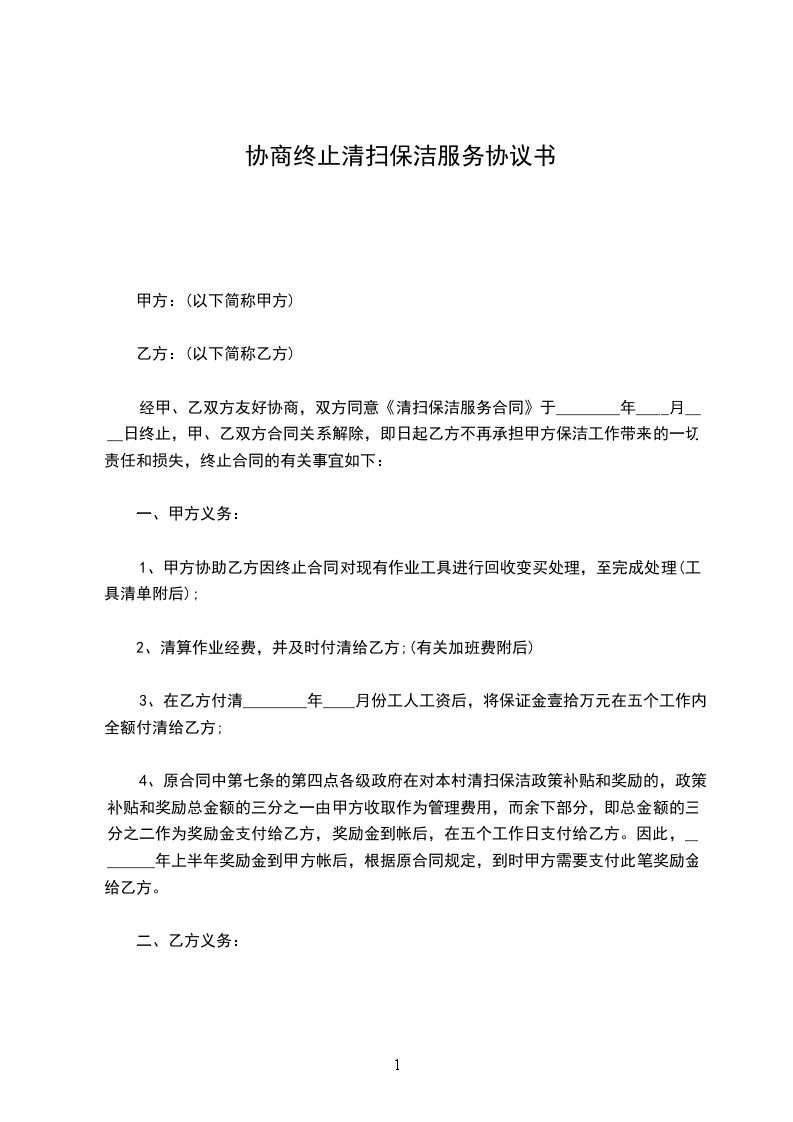 协商终止清扫保洁服务协议书

甲方：(以下简称甲方)

乙方：(以下简称乙方)

经甲、乙双方友好协商，双方同意《清扫保洁服务合同》于________年____月____日终止，甲、乙双方合同关系解除，即日起乙方不再承担甲方保洁工作带来的一切责任和损失，终止合同的有关事宜如下：

一、甲方义务：

1、甲方协助乙方因终止合同对现有作业工具进行回收变买处理，至完成处理(工具清单附后)；

2、清算作业经费，并及时付清给乙方；(有关加班费附后)

3、在乙方付清________年____月份工人工资后，将保证金壹拾万元在五个工作内全额付清给乙方；

4、原合同中第七条的第四点各级政府在对本村清扫保洁政策补贴和奖励的，政策补贴和奖励总金额的三分之一由甲方收取作为管理费用，而余下部分，即总金额的三分之二作为奖励金支付给乙方，奖励金到帐后，在五个工作日支付给乙方。因此，________年上半年奖励金到甲方帐后，根据原合同规定，到时甲方需要支付此笔奖励金给乙方。

二、乙方义务：

1